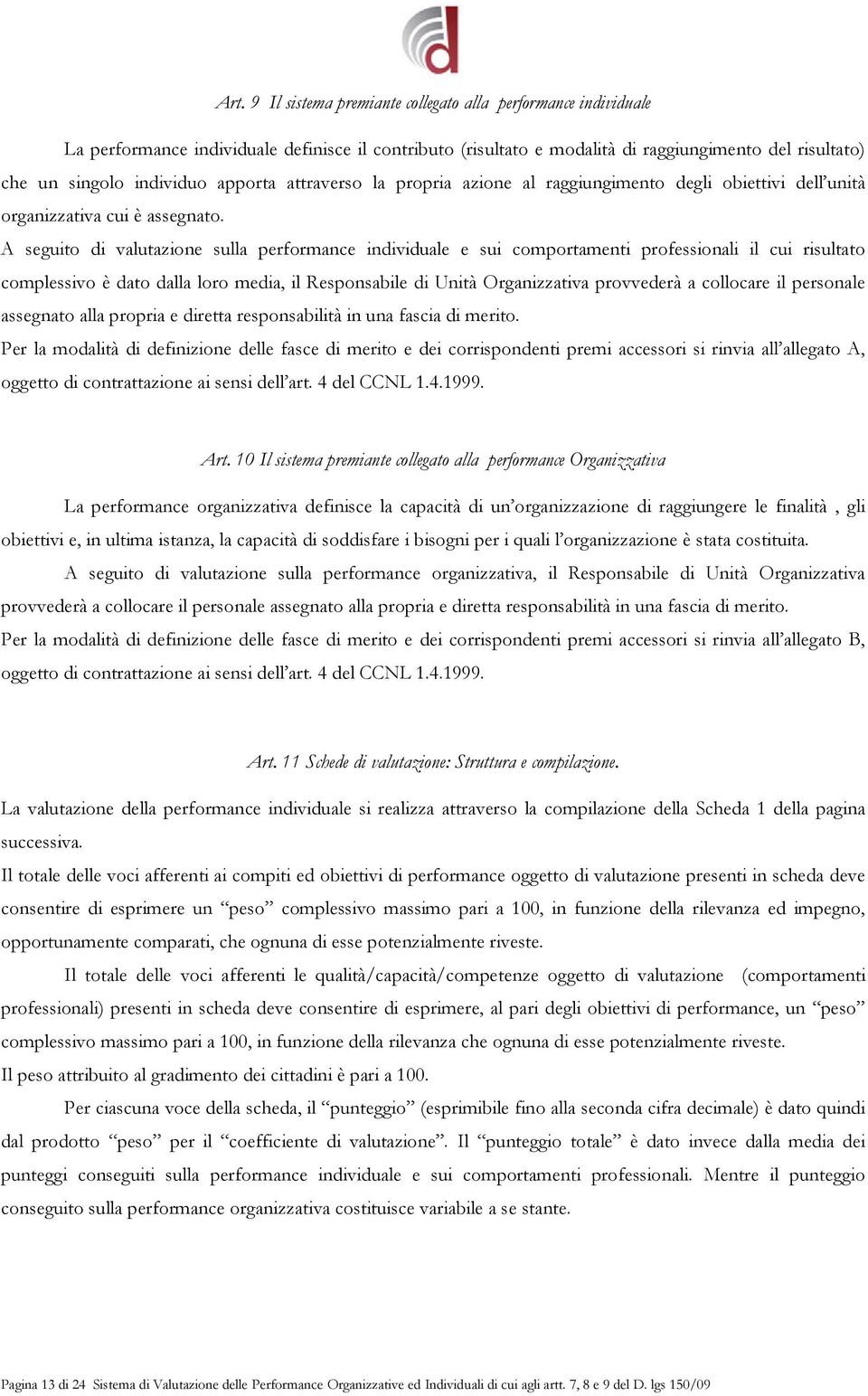 Art. 9 Il sistema premiante collegato alla performance individuale

La performance individuale definisce il contributo (risultato e modalità di raggiungimento del risultato) che un singolo individuo apporta attraverso la propria azione al raggiungimento degli obiettivi dell'unità organizzativa cui è assegnato.

A seguito di valutazione sulla performance individuale e sui comportamenti professionali il cui risultato complessivo è dato dalla loro media, il Responsabile di Unità Organizzativa provvederà a collocare il personale assegnato alla propria e diretta responsabilità in una fascia di merito.

Per la modalità di definizione delle fasce di merito e dei corrispondenti premi accessori si rinvia all'allegato A, oggetto di contrattazione ai sensi dell'art. 4 del CCNL 1.4.1999.

Art. 10 Il sistema premiante collegato alla performance Organizzativa

La performance organizzativa definisce la capacità di un'organizzazione di raggiungere le finalità , gli obiettivi e, in ultima istanza, la capacità di soddisfare i bisogni per i quali l'organizzazione è stata costituita.

A seguito di valutazione sulla performance organizzativa, il Responsabile di Unità Organizzativa provvederà a collocare il personale assegnato alla propria e diretta responsabilità in una fascia di merito.

Per la modalità di definizione delle fasce di merito e dei corrispondenti premi accessori si rinvia all'allegato B, oggetto di contrattazione ai sensi dell'art. 4 del CCNL 1.4.1999.

Art. 11 Schede di valutazione: Struttura e compilazione.

La valutazione della performance individuale si realizza attraverso la compilazione della Scheda 1 della pagina successiva.

Il totale delle voci afferenti ai compiti ed obiettivi di performance oggetto di valutazione presenti in scheda deve consentire di esprimere un "peso" complessivo massimo pari a 100, in funzione della rilevanza ed impegno, opportunamente comparati, che ognuna di esse potenzialmente riveste.

Il totale delle voci afferenti le qualità/capacità/competenze oggetto di valutazione (comportamenti professionali) presenti in scheda deve consentire di esprimere, al pari degli obiettivi di performance, un "peso" complessivo massimo pari a 100, in funzione della rilevanza che ognuna di esse potenzialmente riveste.

Il peso attribuito al gradimento dei cittadini è pari a 100.

Per ciascuna voce della scheda, il "punteggio" (esprimibile fino alla seconda cifra decimale) è dato quindi dal prodotto "peso" per il "coefficiente di valutazione". Il "punteggio totale" è dato invece dalla media dei punteggi conseguiti sulla performance individuale e sui comportamenti professionali. Mentre il punteggio conseguito sulla performance organizzativa costituisce variabile a se stante.

Pagina 13 di 24 Sistema di Valutazione delle Performance Organizzative ed Individuali di cui agli artt. 7, 8 e 9 del D. lgs 150/09